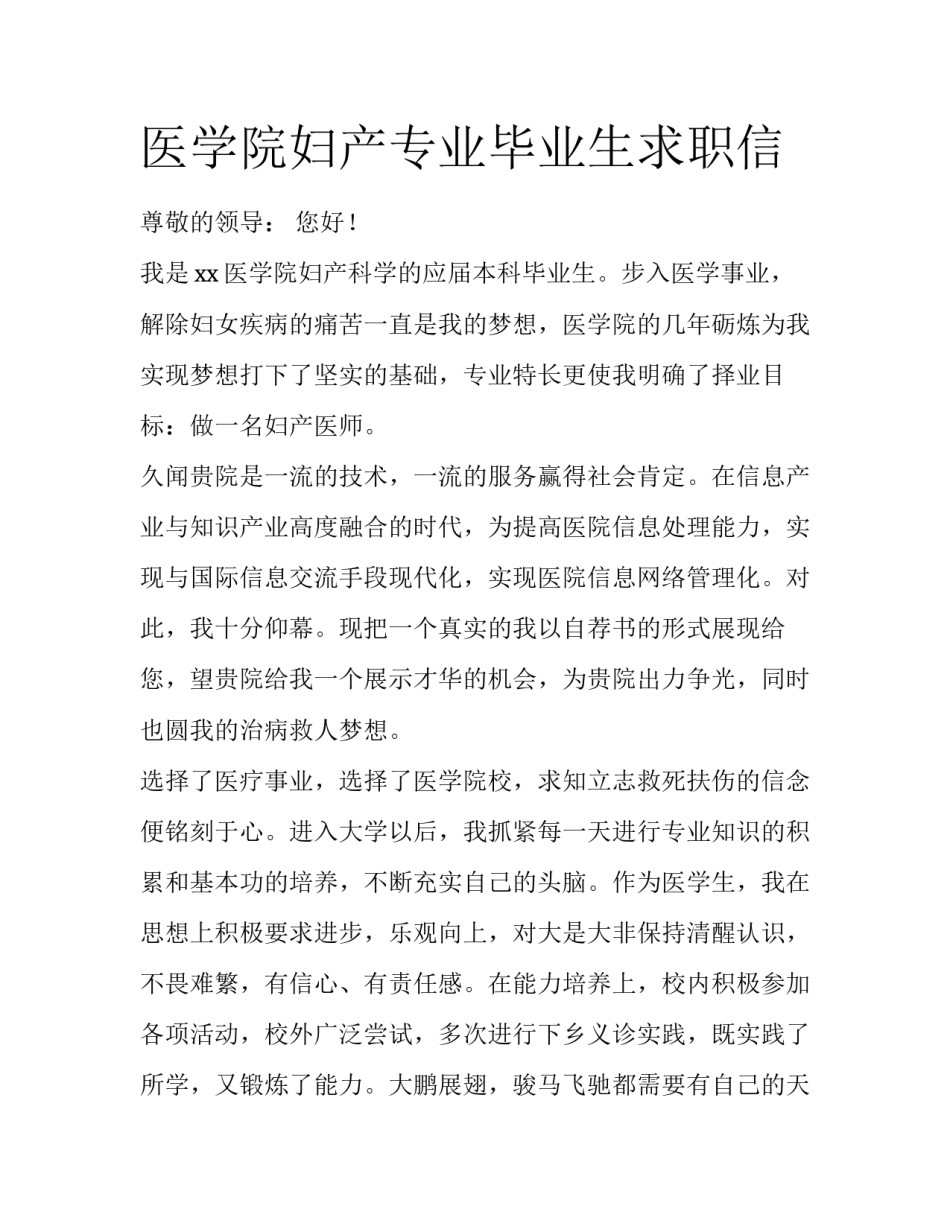 医学院妇产专业毕业生求职信

尊敬的领导： 您好！

我是 xx 医学院妇产科学的应届本科毕业生。步入医学事业，解除妇女疾病的痛苦一直是我的梦想，医学院的几年砺炼为我实现梦想打下了坚实的基础，专业特长更使我明确了择业目标：做一名妇产医师。

久闻贵院是一流的技术，一流的服务赢得社会肯定。在信息产业与知识产业高度融合的时代，为提高医院信息处理能力，实现与国际信息交流手段现代化，实现医院信息网络管理化。对此，我十分仰幕。现把一个真实的我以自荐书的形式展现给您，望贵院给我一个展示才华的机会，为贵院出力争光，同时也圆我的治病救人梦想。

选择了医疗事业，选择了医学院校，求知立志救死扶伤的信念便铭刻于心。进入大学以后，我抓紧每一天进行专业知识的积累和基本功的培养，不断充实自己的头脑。作为医学生，我在思想上积极要求进步，乐观向上，对大是大非保持清醒认识，不畏难繁，有信心、有责任感。在能力培养上，校内积极参加各项活动，校外广泛尝试，多次进行下乡义诊实践，既实践了所学，又锻炼了能力。大鹏展翅，骏马飞驰都需要有自己的天